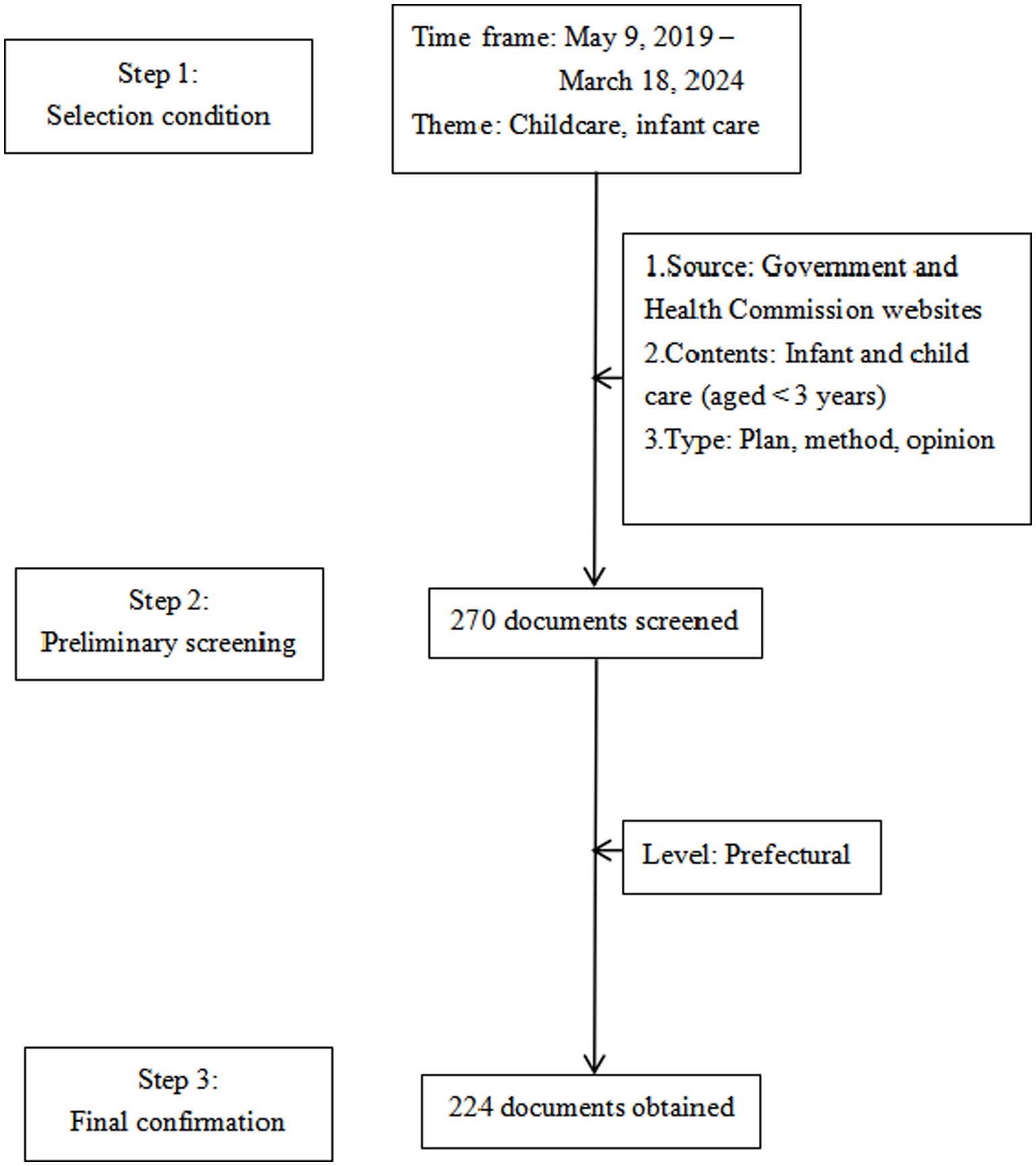 Step 1:
Selection condition

Time frame: May 9, 2019 – March 18, 2024
Theme: Childcare, infant care

1.Source: Government and Health Commission websites
2.Contents: Infant and child care (aged < 3 years)
3.Type: Plan, method, opinion

Step 2:
Preliminary screening

270 documents screened

Level: Prefectural

Step 3:
Final confirmation

224 documents obtained